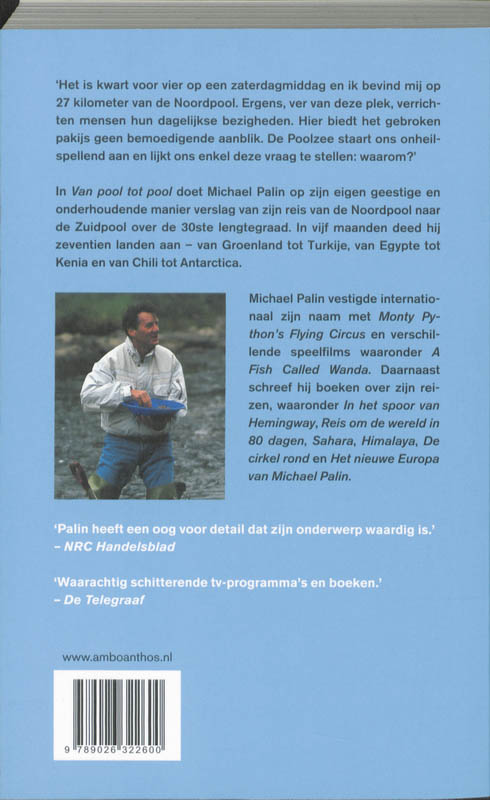 'Het is kwart voor vier op een zaterdagmiddag en ik bevind mij op 27 kilometer van de Noordpool. Ergens, ver van deze plek, verrichten mensen hun dagelijkse bezigheden. Hier biedt het gebroken pakijs geen bemoedigende aanblik. De Poolzee staart ons onheilspellend aan en lijkt ons enkel deze vraag te stellen: waarom?'

In Van pool tot pool doet Michael Palin op zijn eigen geestige en onderhoudende manier verslag van zijn reis van de Noordpool naar de Zuidpool over de 30ste lengtegraad. In vijf maanden deed hij zeventien landen aan – van Groenland tot Turkije, van Egypte tot Kenia en van Chili tot Antarctica.

Michael Palin vestigde internationaal zijn naam met Monty Python's Flying Circus en verschillende speelfilms waaronder A Fish Called Wanda. Daarnaast schreef hij boeken over zijn reizen, waaronder In het spoor van Hemingway, Reis om de wereld in 80 dagen, Sahara, Himalaya, De cirkel rond en Het nieuwe Europa van Michael Palin.

'Palin heeft een oog voor detail dat zijn onderwerp waardig is.'
– NRC Handelsblad

'Waarachtig schitterende tv-programma's en boeken.'
– De Telegraaf

www.amboanthos.nl

9 789026 322600